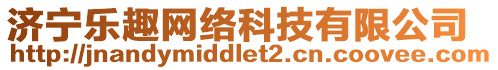 济宁乐趣网络科技有限公司
http://jnandymiddlet2.cn.coovee.com